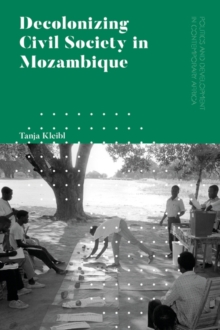 Decolonizing Civil Society in Mozambique

POLITICS AND DEVELOPMENT IN CONTEMPORARY AFRICA

Tanja Kleibl